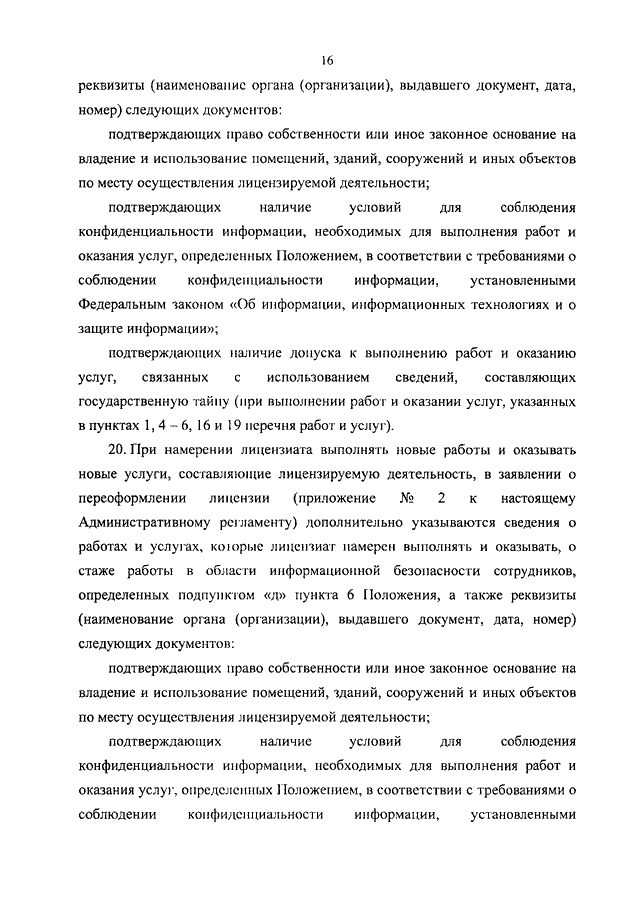 16

реквизиты (наименование органа (организации), выдавшего документ, дата, номер) следующих документов:

подтверждающих право собственности или иное законное основание на владение и использование помещений, зданий, сооружений и иных объектов по месту осуществления лицензируемой деятельности;

подтверждающих наличие условий для соблюдения конфиденциальности информации, необходимых для выполнения работ и оказания услуг, определенных Положением, в соответствии с требованиями о соблюдении конфиденциальности информации, установленными Федеральным законом «Об информации, информационных технологиях и о защите информации»;

подтверждающих наличие допуска к выполнению работ и оказанию услуг, связанных с использованием сведений, составляющих государственную тайну (при выполнении работ и оказании услуг, указанных в пунктах 1, 4 – 6, 16 и 19 перечня работ и услуг).

20. При намерении лицензиата выполнять новые работы и оказывать новые услуги, составляющие лицензируемую деятельность, в заявлении о переоформлении лицензии (приложение № 2 к настоящему Административному регламенту) дополнительно указываются сведения о работах и услугах, которые лицензиат намерен выполнять и оказывать, о стаже работы в области информационной безопасности сотрудников, определенных подпунктом «д» пункта 6 Положения, а также реквизиты (наименование органа (организации), выдавшего документ, дата, номер) следующих документов:

подтверждающих право собственности или иное законное основание на владение и использование помещений, зданий, сооружений и иных объектов по месту осуществления лицензируемой деятельности;

подтверждающих наличие условий для соблюдения конфиденциальности информации, необходимых для выполнения работ и оказания услуг, определенных Положением, в соответствии с требованиями о соблюдении конфиденциальности информации, установленными